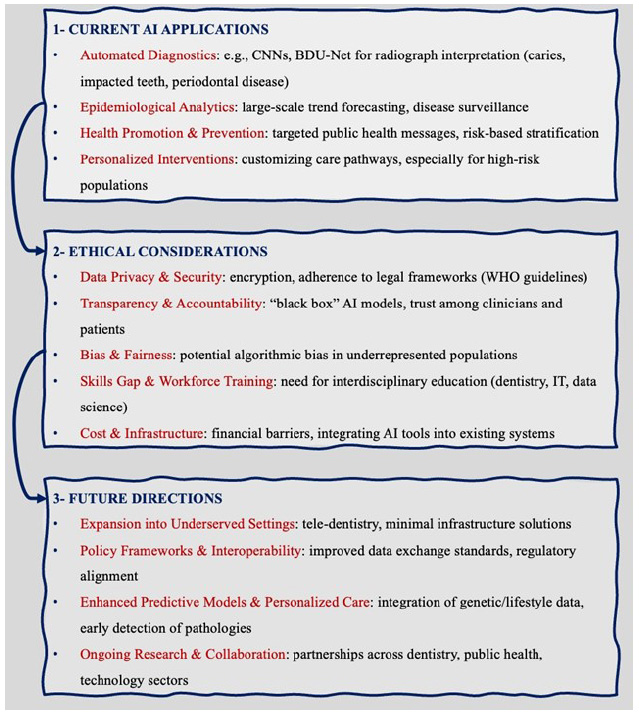 1- CURRENT AI APPLICATIONS

• Automated Diagnostics: e.g., CNNs, BDU-Net for radiograph interpretation (caries, impacted teeth, periodontal disease)
• Epidemiological Analytics: large-scale trend forecasting, disease surveillance
• Health Promotion & Prevention: targeted public health messages, risk-based stratification
• Personalized Interventions: customizing care pathways, especially for high-risk populations

2- ETHICAL CONSIDERATIONS

• Data Privacy & Security: encryption, adherence to legal frameworks (WHO guidelines)
• Transparency & Accountability: "black box" AI models, trust among clinicians and patients
• Bias & Fairness: potential algorithmic bias in underrepresented populations
• Skills Gap & Workforce Training: need for interdisciplinary education (dentistry, IT, data science)
• Cost & Infrastructure: financial barriers, integrating AI tools into existing systems

3- FUTURE DIRECTIONS

• Expansion into Underserved Settings: tele-dentistry, minimal infrastructure solutions
• Policy Frameworks & Interoperability: improved data exchange standards, regulatory alignment
• Enhanced Predictive Models & Personalized Care: integration of genetic/lifestyle data, early detection of pathologies
• Ongoing Research & Collaboration: partnerships across dentistry, public health, technology sectors